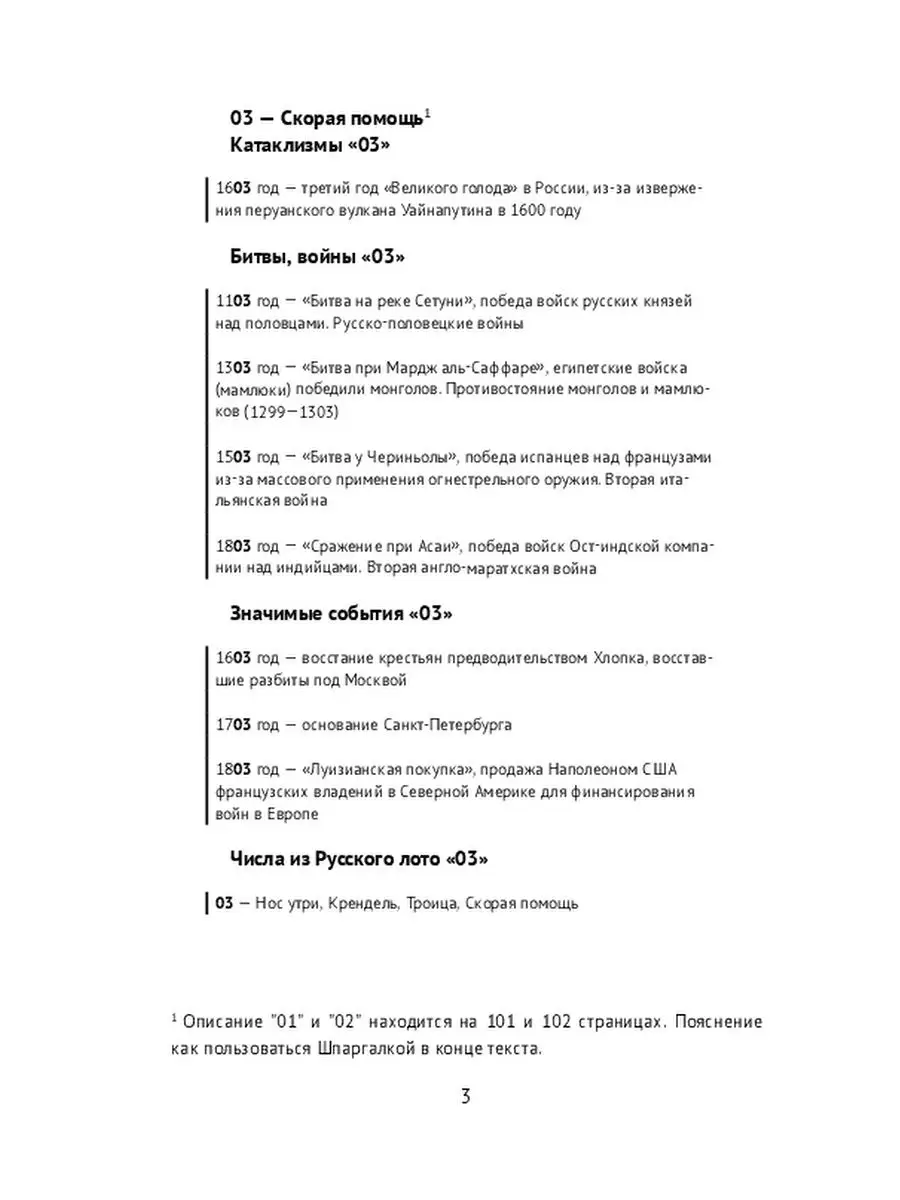 03 — Скорая помощь$^1$
Катаклизмы «03»

1603 год — третий год «Великого голода» в России, из-за извержения перуанского вулкана Уайнапутина в 1600 году

Битвы, войны «03»

1103 год — «Битва на реке Сетуни», победа войск русских князей над половцами. Русско-половецкие войны

1303 год — «Битва при Мардж аль-Саффаре», египетские войска (мамлюки) победили монголов. Противостояние монголов и мамлюков (1299—1303)

1503 год — «Битва у Чериньолы», победа испанцев над французами из-за массового применения огнестрельного оружия. Вторая итальянская война

1803 год — «Сражение при Асаи», победа войск Ост-индской компании над индийцами. Вторая англо-маратхская война

Значимые события «03»

1603 год — восстание крестьян предводительством Хлопка, восставшие разбиты под Москвой

1703 год — основание Санкт-Петербурга

1803 год — «Луизианская покупка», продажа Наполеоном США французских владений в Северной Америке для финансирования войн в Европе

Числа из Русского лото «03»

03 — Нос утри, Крендель, Троица, Скорая помощь

$^1$ Описание "01" и "02" находится на 101 и 102 страницах. Пояснение как пользоваться Шпаргалкой в конце текста.

3